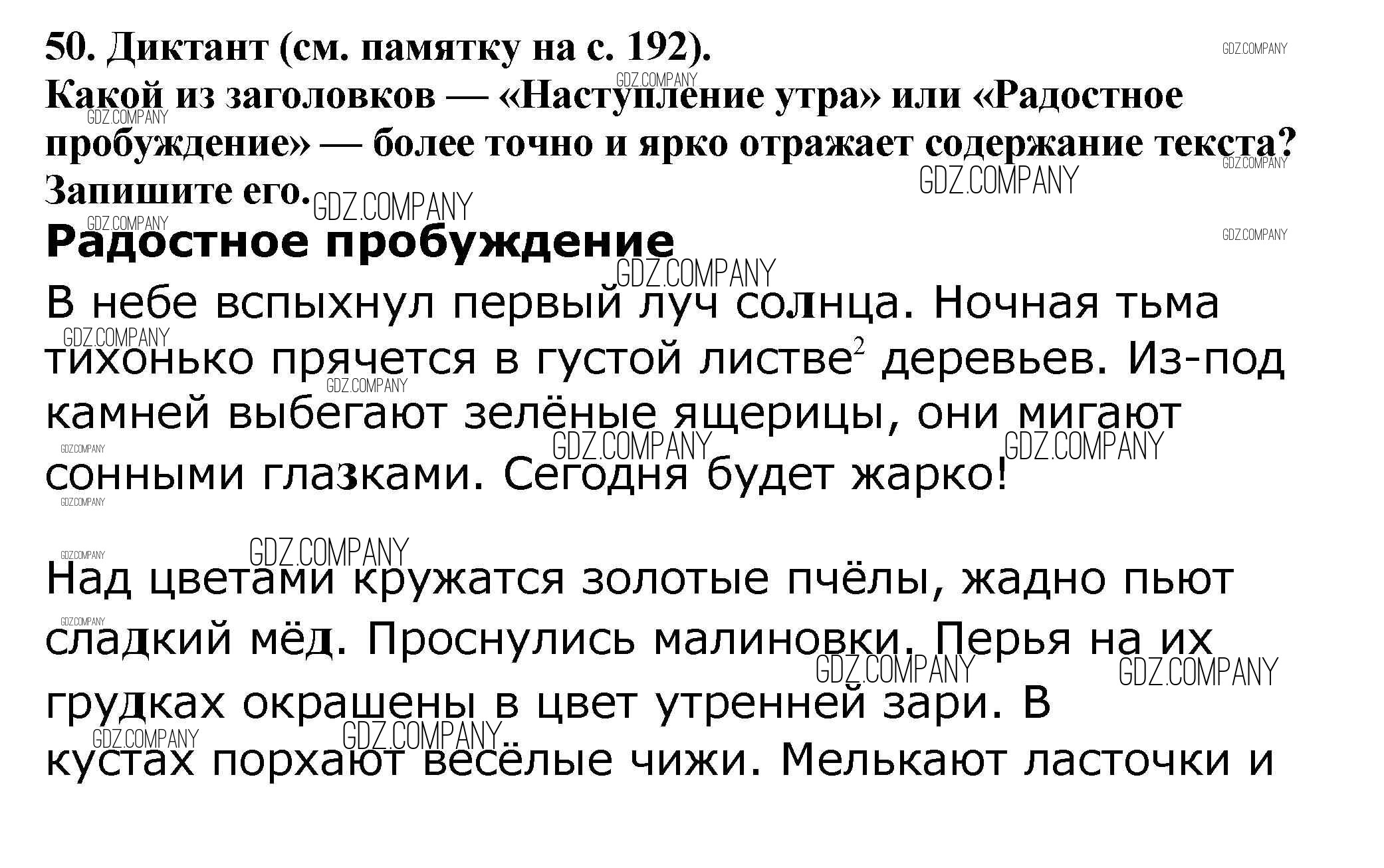 50. Диктант (см. памятку на с. 192).

Какой из заголовков — «Наступление утра» или «Радостное пробуждение» — более точно и ярко отражает содержание текста? Запишите его.

Радостное пробуждение

В небе вспыхнул первый луч солнца. Ночная тьма тихонько прячется в густой листве$^{2}$ деревьев. Из-под камней выбегают зелёные ящерицы, они мигают сонными глазками. Сегодня будет жарко!

Над цветами кружатся золотые пчёлы, жадно пьют сладкий мёд. Проснулись малиновки. Перья на их грудках окрашены в цвет утренней зари. В кустах порхают весёлые чижи. Мелькают ласточки и

GDZ.COMPANY